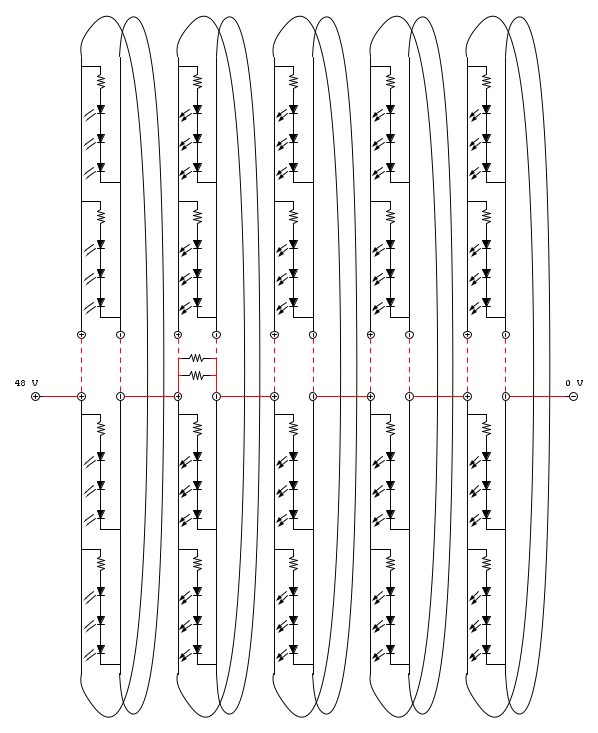 48 V

0 V